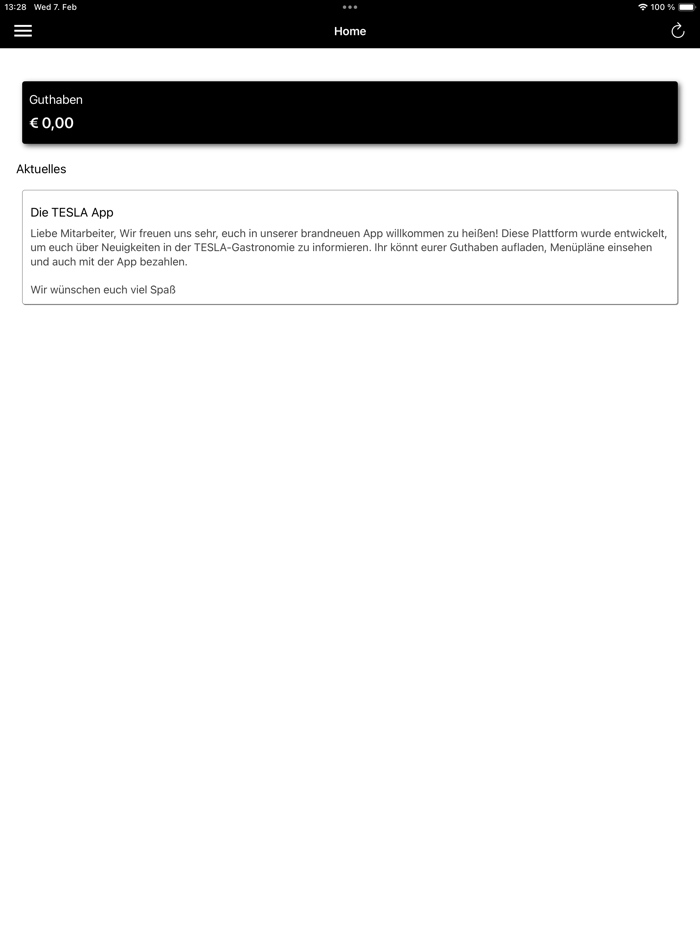 13:28 Wed 7. Feb

100 %

Home

Guthaben

€ 0,00

Aktuelles

Die TESLA App

Liebe Mitarbeiter, Wir freuen uns sehr, euch in unserer brandneuen App willkommen zu heißen! Diese Plattform wurde entwickelt, um euch über Neuigkeiten in der TESLA-Gastronomie zu informieren. Ihr könnt eurer Guthaben aufladen, Menüpläne einsehen und auch mit der App bezahlen.

Wir wünschen euch viel Spaß